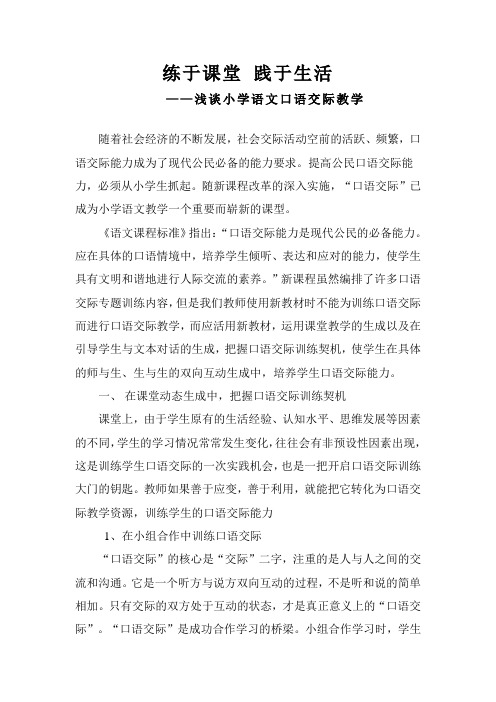 练于课堂 践于生活

——浅谈小学语文口语交际教学

随着社会经济的不断发展，社会交际活动空前的活跃、频繁，口语交际能力成为了现代公民必备的能力要求。提高公民口语交际能力，必须从小学生抓起。随新课程改革的深入实施，“口语交际”已成为小学语文教学一个重要而崭新的课型。

《语文课程标准》指出：“口语交际能力是现代公民的必备能力。应在具体的口语情境中，培养学生倾听、表达和应对的能力，使学生具有文明和谐地进行人际交流的素养。”新课程虽然编排了许多口语交际专题训练内容，但是我们教师使用新教材时不能为训练口语交际而进行口语交际教学，而应活用新教材，运用课堂教学的生成以及在引导学生与文本对话的生成，把握口语交际训练契机，使学生在具体的师与生、生与生的双向互动生成中，培养学生口语交际能力。

一、 在课堂动态生成中，把握口语交际训练契机

课堂上，由于学生原有的生活经验、认知水平、思维发展等因素的不同，学生的学习情况常常发生变化，往往会有非预设性因素出现，这是训练学生口语交际的一次实践机会，也是一把开启口语交际训练大门的钥匙。教师如果善于应变，善于利用，就能把它转化为口语交际教学资源，训练学生的口语交际能力

1、在小组合作中训练口语交际

“口语交际”的核心是“交际”二字，注重的是人与人之间的交流和沟通。它是一个听方与说方双向互动的过程，不是听和说的简单相加。只有交际的双方处于互动的状态，才是真正意义上的“口语交际”。“口语交际”是成功合作学习的桥梁。小组合作学习时，学生